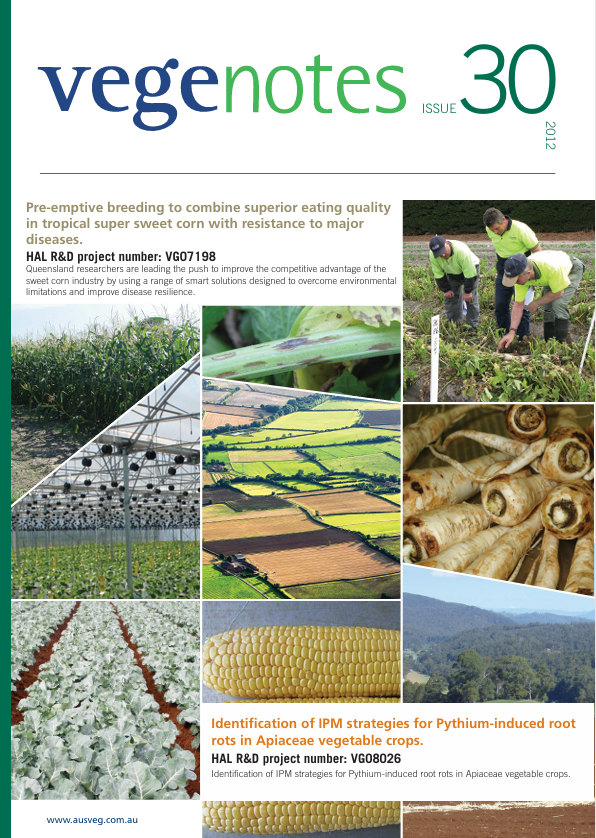 vegenotes ISSUE 30 2012

Pre-emptive breeding to combine superior eating quality in tropical super sweet corn with resistance to major diseases.

HAL R&D project number: VG07198

Queensland researchers are leading the push to improve the competitive advantage of the sweet corn industry by using a range of smart solutions designed to overcome environmental limitations and improve disease resilience.

Identification of IPM strategies for Pythium-induced root rots in Apiaceae vegetable crops.

HAL R&D project number: VG08026

Identification of IPM strategies for Pythium-induced root rots in Apiaceae vegetable crops.

www.ausveg.com.au